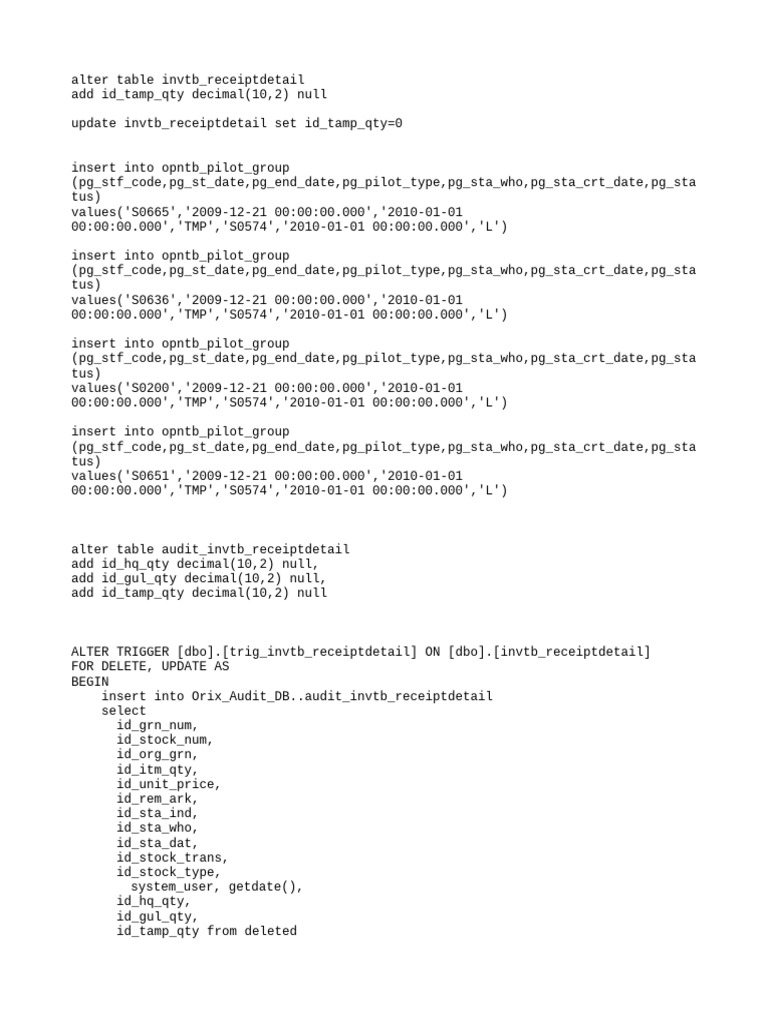 alter table invtb_receiptdetail
add id_tamp_qty decimal(10,2) null

update invtb_receiptdetail set id_tamp_qty=0

insert into opntb_pilot_group
(pg_stf_code,pg_st_date,pg_end_date,pg_pilot_type,pg_sta_who,pg_sta_crt_date,pg_status)
values('S0665','2009-12-21 00:00:00.000','2010-01-01 00:00:00.000','TMP','S0574','2010-01-01 00:00:00.000','L')

insert into opntb_pilot_group
(pg_stf_code,pg_st_date,pg_end_date,pg_pilot_type,pg_sta_who,pg_sta_crt_date,pg_status)
values('S0636','2009-12-21 00:00:00.000','2010-01-01 00:00:00.000','TMP','S0574','2010-01-01 00:00:00.000','L')

insert into opntb_pilot_group
(pg_stf_code,pg_st_date,pg_end_date,pg_pilot_type,pg_sta_who,pg_sta_crt_date,pg_status)
values('S0200','2009-12-21 00:00:00.000','2010-01-01 00:00:00.000','TMP','S0574','2010-01-01 00:00:00.000','L')

insert into opntb_pilot_group
(pg_stf_code,pg_st_date,pg_end_date,pg_pilot_type,pg_sta_who,pg_sta_crt_date,pg_status)
values('S0651','2009-12-21 00:00:00.000','2010-01-01 00:00:00.000','TMP','S0574','2010-01-01 00:00:00.000','L')

alter table audit_invtb_receiptdetail
add id_hq_qty decimal(10,2) null,
add id_gul_qty decimal(10,2) null,
add id_tamp_qty decimal(10,2) null

ALTER TRIGGER [dbo].[trig_invtb_receiptdetail] ON [dbo].[invtb_receiptdetail]
FOR DELETE, UPDATE AS
BEGIN
    insert into Orix_Audit_DB..audit_invtb_receiptdetail
    select
      id_grn_num,
      id_stock_num,
      id_org_grn,
      id_itm_qty,
      id_unit_price,
      id_rem_ark,
      id_sta_ind,
      id_sta_who,
      id_sta_dat,
      id_stock_trans,
      id_stock_type,
        system_user, getdate(),
      id_hq_qty,
      id_gul_qty,
      id_tamp_qty from deleted